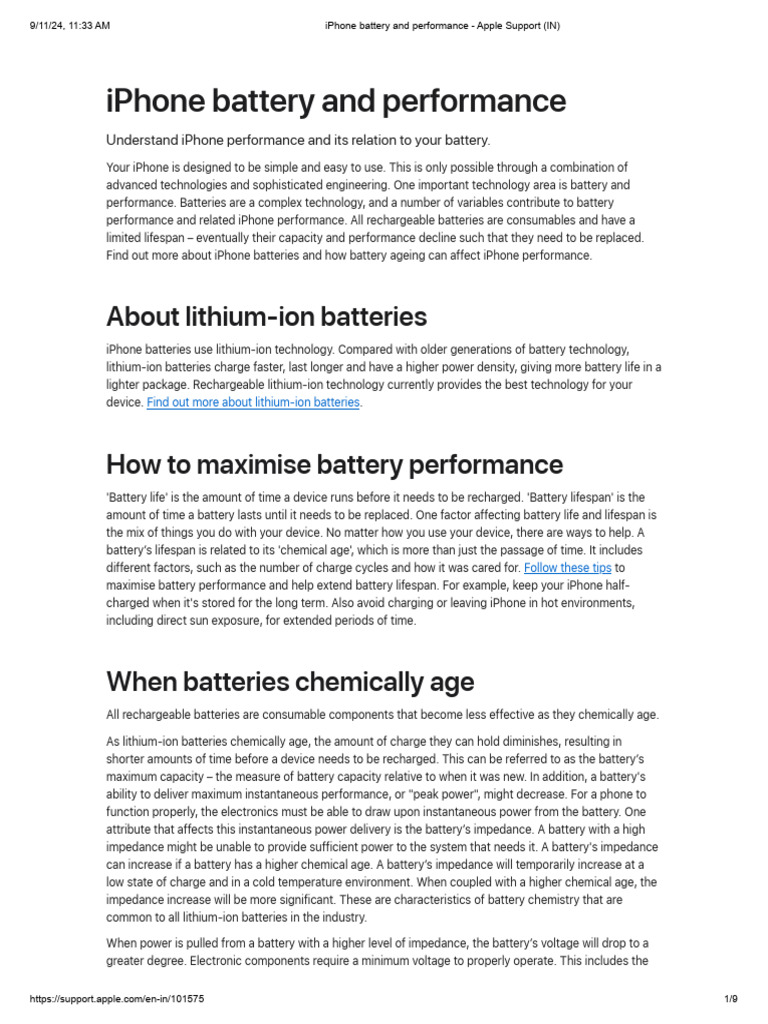 9/11/24, 11:33 AM

iPhone battery and performance - Apple Support (IN)

iPhone battery and performance

Understand iPhone performance and its relation to your battery.

Your iPhone is designed to be simple and easy to use. This is only possible through a combination of advanced technologies and sophisticated engineering. One important technology area is battery and performance. Batteries are a complex technology, and a number of variables contribute to battery performance and related iPhone performance. All rechargeable batteries are consumables and have a limited lifespan – eventually their capacity and performance decline such that they need to be replaced. Find out more about iPhone batteries and how battery ageing can affect iPhone performance.

About lithium-ion batteries

iPhone batteries use lithium-ion technology. Compared with older generations of battery technology, lithium-ion batteries charge faster, last longer and have a higher power density, giving more battery life in a lighter package. Rechargeable lithium-ion technology currently provides the best technology for your device. Find out more about lithium-ion batteries.

How to maximise battery performance

'Battery life' is the amount of time a device runs before it needs to be recharged. 'Battery lifespan' is the amount of time a battery lasts until it needs to be replaced. One factor affecting battery life and lifespan is the mix of things you do with your device. No matter how you use your device, there are ways to help. A battery's lifespan is related to its 'chemical age', which is more than just the passage of time. It includes different factors, such as the number of charge cycles and how it was cared for. Follow these tips to maximise battery performance and help extend battery lifespan. For example, keep your iPhone half-charged when it's stored for the long term. Also avoid charging or leaving iPhone in hot environments, including direct sun exposure, for extended periods of time.

When batteries chemically age

All rechargeable batteries are consumable components that become less effective as they chemically age.

As lithium-ion batteries chemically age, the amount of charge they can hold diminishes, resulting in shorter amounts of time before a device needs to be recharged. This can be referred to as the battery's maximum capacity – the measure of battery capacity relative to when it was new. In addition, a battery's ability to deliver maximum instantaneous performance, or "peak power", might decrease. For a phone to function properly, the electronics must be able to draw upon instantaneous power from the battery. One attribute that affects this instantaneous power delivery is the battery's impedance. A battery with a high impedance might be unable to provide sufficient power to the system that needs it. A battery's impedance can increase if a battery has a higher chemical age. A battery's impedance will temporarily increase at a low state of charge and in a cold temperature environment. When coupled with a higher chemical age, the impedance increase will be more significant. These are characteristics of battery chemistry that are common to all lithium-ion batteries in the industry.

When power is pulled from a battery with a higher level of impedance, the battery's voltage will drop to a greater degree. Electronic components require a minimum voltage to properly operate. This includes the

https://support.apple.com/en-in/101575

1/9